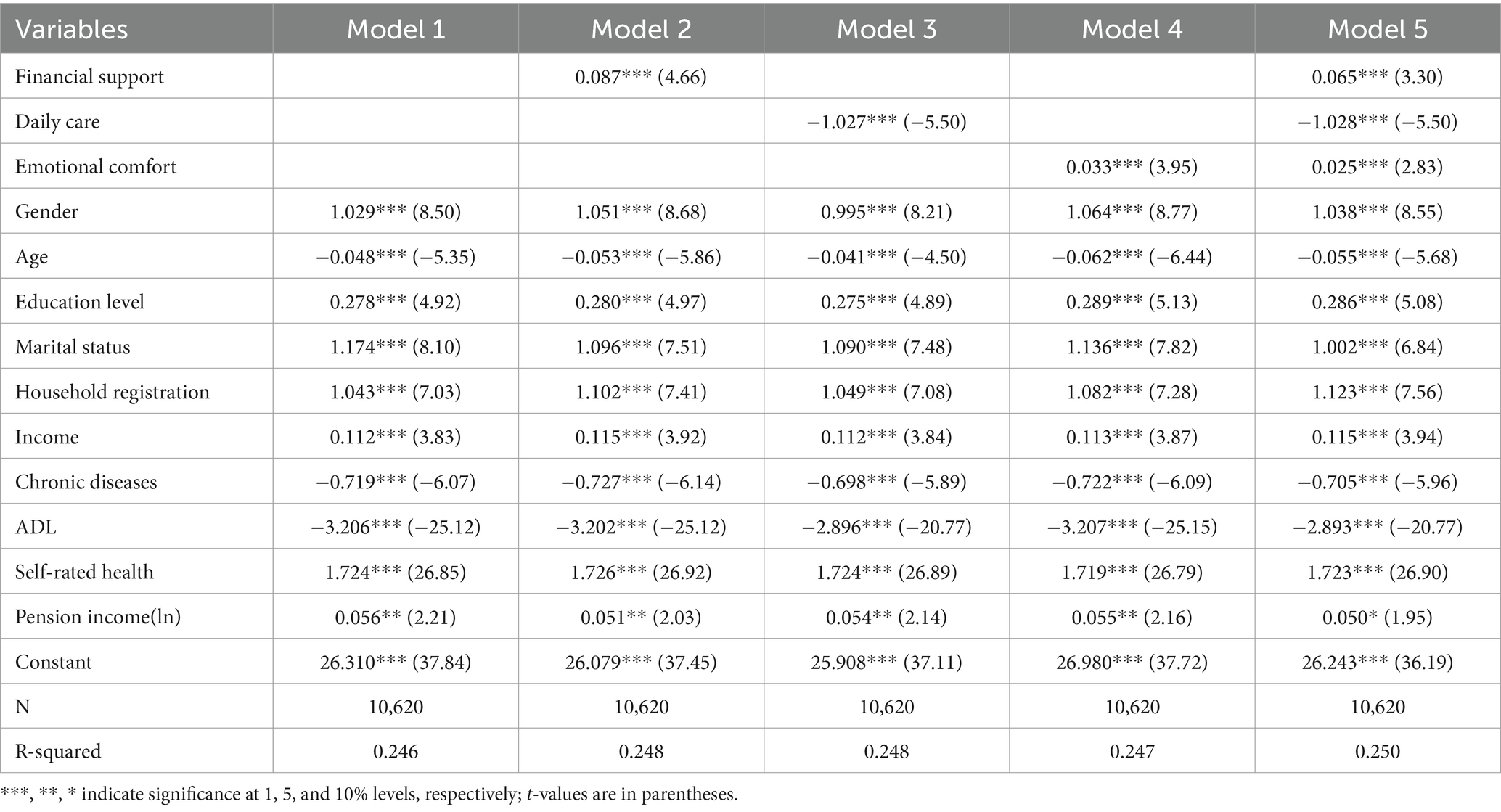 | Variables | Model 1 | Model 2 | Model 3 | Model 4 | Model 5 |
|---|---|---|---|---|---|
| Financial support | | 0.087*** (4.66) | | | 0.065*** (3.30) |
| Daily care | | | −1.027*** (−5.50) | | −1.028*** (−5.50) |
| Emotional comfort | | | | 0.033*** (3.95) | 0.025*** (2.83) |
| Gender | 1.029*** (8.50) | 1.051*** (8.68) | 0.995*** (8.21) | 1.064*** (8.77) | 1.038*** (8.55) |
| Age | −0.048*** (−5.35) | −0.053*** (−5.86) | −0.041*** (−4.50) | −0.062*** (−6.44) | −0.055*** (−5.68) |
| Education level | 0.278*** (4.92) | 0.280*** (4.97) | 0.275*** (4.89) | 0.289*** (5.13) | 0.286*** (5.08) |
| Marital status | 1.174*** (8.10) | 1.096*** (7.51) | 1.090*** (7.48) | 1.136*** (7.82) | 1.002*** (6.84) |
| Household registration | 1.043*** (7.03) | 1.102*** (7.41) | 1.049*** (7.08) | 1.082*** (7.28) | 1.123*** (7.56) |
| Income | 0.112*** (3.83) | 0.115*** (3.92) | 0.112*** (3.84) | 0.113*** (3.87) | 0.115*** (3.94) |
| Chronic diseases | −0.719*** (−6.07) | −0.727*** (−6.14) | −0.698*** (−5.89) | −0.722*** (−6.09) | −0.705*** (−5.96) |
| ADL | −3.206*** (−25.12) | −3.202*** (−25.12) | −2.896*** (−20.77) | −3.207*** (−25.15) | −2.893*** (−20.77) |
| Self-rated health | 1.724*** (26.85) | 1.726*** (26.92) | 1.724*** (26.89) | 1.719*** (26.79) | 1.723*** (26.90) |
| Pension income(ln) | 0.056** (2.21) | 0.051** (2.03) | 0.054** (2.14) | 0.055** (2.16) | 0.050* (1.95) |
| Constant | 26.310*** (37.84) | 26.079*** (37.45) | 25.908*** (37.11) | 26.980*** (37.72) | 26.243*** (36.19) |
| N | 10,620 | 10,620 | 10,620 | 10,620 | 10,620 |
| R-squared | 0.246 | 0.248 | 0.248 | 0.247 | 0.250 |

***, **, * indicate significance at 1, 5, and 10% levels, respectively; t-values are in parentheses.